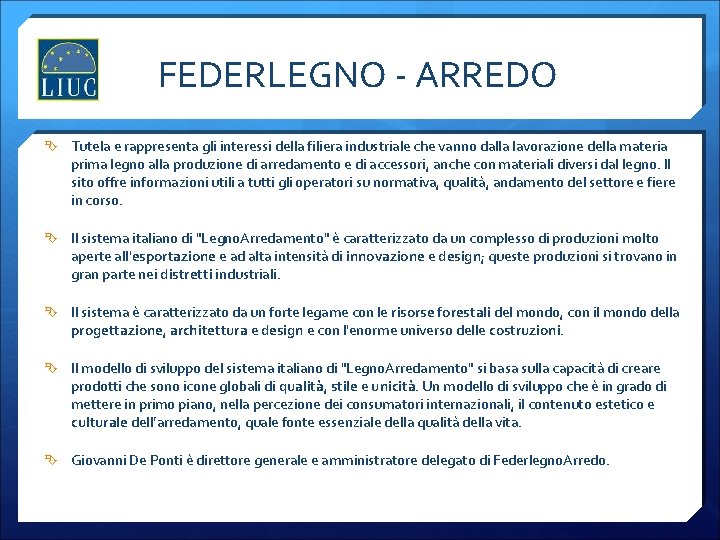 LIUC

FEDERLEGNO - ARREDO

Tutela e rappresenta gli interessi della filiera industriale che vanno dalla lavorazione della materia prima legno alla produzione di arredamento e di accessori, anche con materiali diversi dal legno. Il sito offre informazioni utili a tutti gli operatori su normativa, qualità, andamento del settore e fiere in corso.

Il sistema italiano di "LegnoArredamento" è caratterizzato da un complesso di produzioni molto aperte all'esportazione e ad alta intensità di innovazione e design; queste produzioni si trovano in gran parte nei distretti industriali.

Il sistema è caratterizzato da un forte legame con le risorse forestali del mondo, con il mondo della progettazione, architettura e design e con l'enorme universo delle costruzioni.

Il modello di sviluppo del sistema italiano di "LegnoArredamento" si basa sulla capacità di creare prodotti che sono icone globali di qualità, stile e unicità. Un modello di sviluppo che è in grado di mettere in primo piano, nella percezione dei consumatori internazionali, il contenuto estetico e culturale dell'arredamento, quale fonte essenziale della qualità della vita.

Giovanni De Ponti è direttore generale e amministratore delegato di FederlegnoArredo.